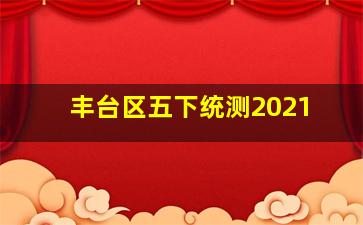 丰台区五下统测2021